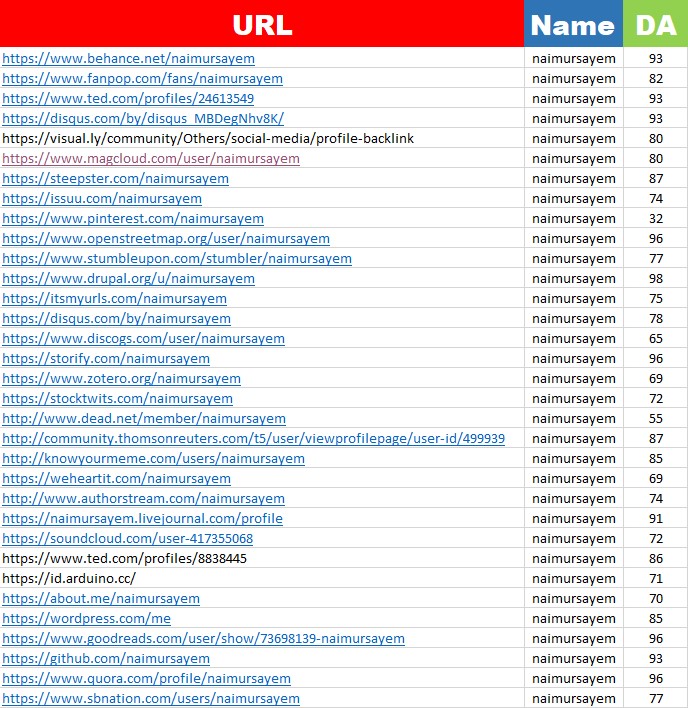 | URL | Name | DA |
|---|---|---|
| https://www.behance.net/naimursayem | naimursayem | 93 |
| https://www.fanpop.com/fans/naimursayem | naimursayem | 82 |
| https://www.ted.com/profiles/24613549 | naimursayem | 93 |
| https://disqus.com/by/disqus_MBDegNhv8K/ | naimursayem | 93 |
| https://visual.ly/community/Others/social-media/profile-backlink | naimursayem | 80 |
| https://www.magcloud.com/user/naimursayem | naimursayem | 80 |
| https://steepster.com/naimursayem | naimursayem | 87 |
| https://issuu.com/naimursayem | naimursayem | 74 |
| https://www.pinterest.com/naimursayem | naimursayem | 32 |
| https://www.openstreetmap.org/user/naimursayem | naimursayem | 96 |
| https://www.stumbleupon.com/stumbler/naimursayem | naimursayem | 77 |
| https://www.drupal.org/u/naimursayem | naimursayem | 98 |
| https://itsmyurls.com/naimursayem | naimursayem | 75 |
| https://disqus.com/by/naimursayem | naimursayem | 78 |
| https://www.discogs.com/user/naimursayem | naimursayem | 65 |
| https://storify.com/naimursayem | naimursayem | 96 |
| https://www.zotero.org/naimursayem | naimursayem | 69 |
| https://stocktwits.com/naimursayem | naimursayem | 72 |
| http://www.dead.net/member/naimursayem | naimursayem | 55 |
| http://community.thomsonreuters.com/t5/user/viewprofilepage/user-id/499939 | naimursayem | 87 |
| http://knowyourmeme.com/users/naimursayem | naimursayem | 85 |
| https://weheartit.com/naimursayem | naimursayem | 69 |
| http://www.authorstream.com/naimursayem | naimursayem | 74 |
| https://naimursayem.livejournal.com/profile | naimursayem | 91 |
| https://soundcloud.com/user-417355068 | naimursayem | 72 |
| https://www.ted.com/profiles/8838445 | naimursayem | 86 |
| https://id.arduino.cc/ | naimursayem | 71 |
| https://about.me/naimursayem | naimursayem | 70 |
| https://wordpress.com/me | naimursayem | 85 |
| https://www.goodreads.com/user/show/73698139-naimursayem | naimursayem | 96 |
| https://github.com/naimursayem | naimursayem | 93 |
| https://www.quora.com/profile/naimursayem | naimursayem | 96 |
| https://www.sbnation.com/users/naimursayem | naimursayem | 77 |